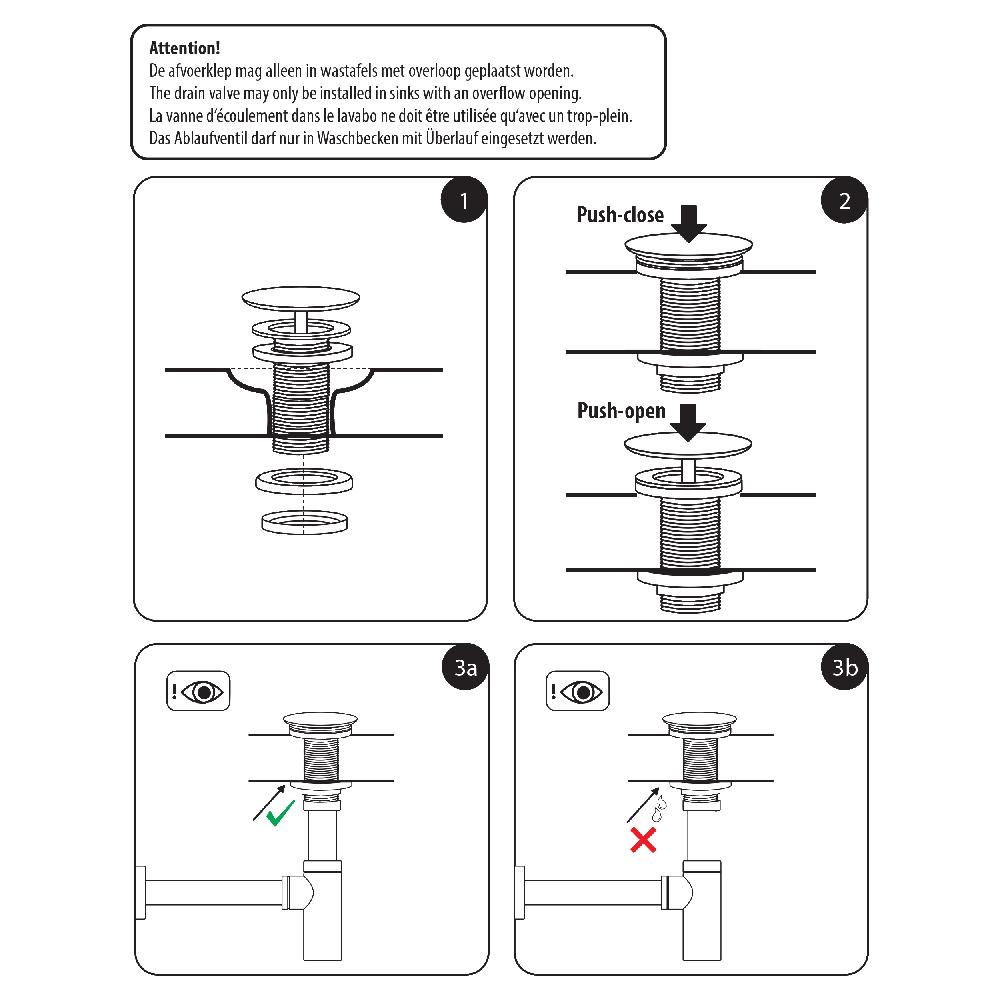 Attention!
De afvoerklep mag alleen in wastafels met overloop geplaatst worden.
The drain valve may only be installed in sinks with an overflow opening.
La vanne d'écoulement dans le lavabo ne doit être utilisée qu'avec un trop-plein.
Das Ablaufventil darf nur in Waschbecken mit Überlauf eingesetzt werden.

1

2

Push-close

Push-open

3a

!

3b

!